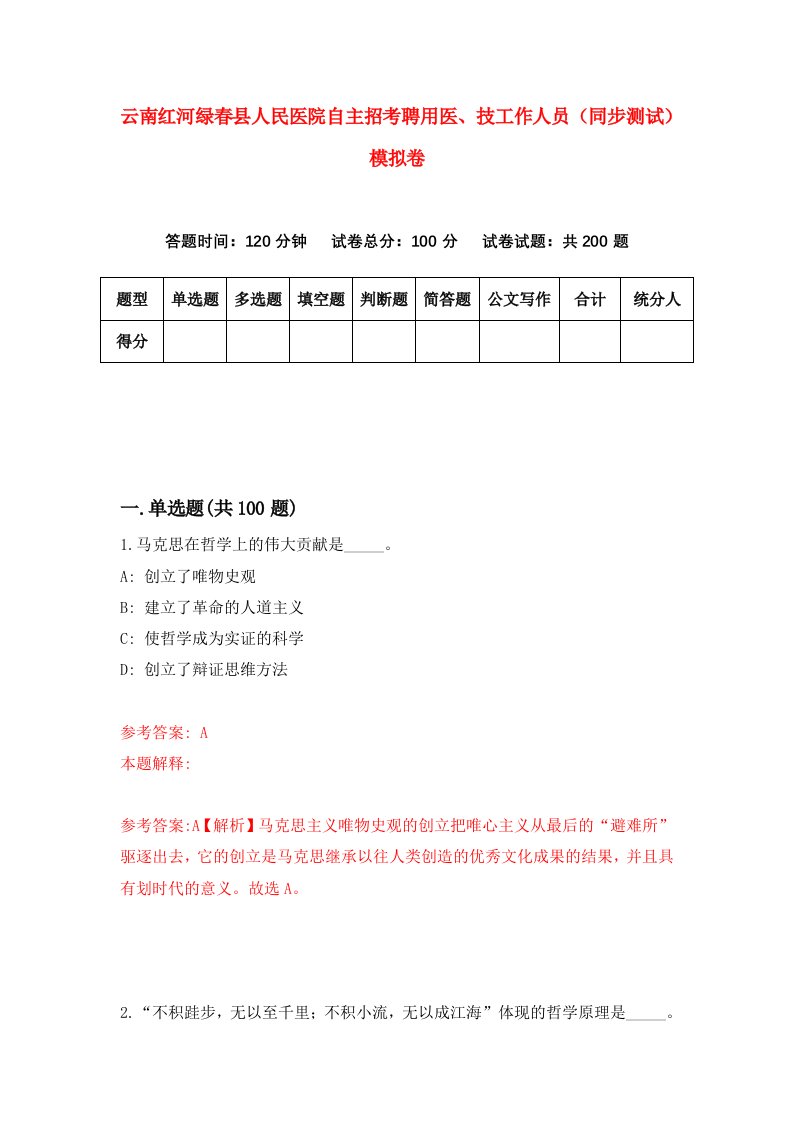 云南红河绿春县人民医院自主招考聘用医、技工作人员（同步测试）模拟卷

答题时间：120 分钟　试卷总分：100 分　试卷试题：共 200 题

| 题型 | 单选题 | 多选题 | 填空题 | 判断题 | 简答题 | 公文写作 | 合计 | 统分人 |
|---|---|---|---|---|---|---|---|---|
| 得分 | | | | | | | | |

一.单选题(共 100 题)

1.马克思在哲学上的伟大贡献是_____。

A: 创立了唯物史观

B: 建立了革命的人道主义

C: 使哲学成为实证的科学

D: 创立了辩证思维方法

参考答案: A

本题解释:

参考答案:A【解析】马克思主义唯物史观的创立把唯心主义从最后的“避难所”驱逐出去，它的创立是马克思继承以往人类创造的优秀文化成果的结果，并且具有划时代的意义。故选 A。

2.“不积跬步，无以至千里；不积小流，无以成江海”体现的哲学原理是_____。